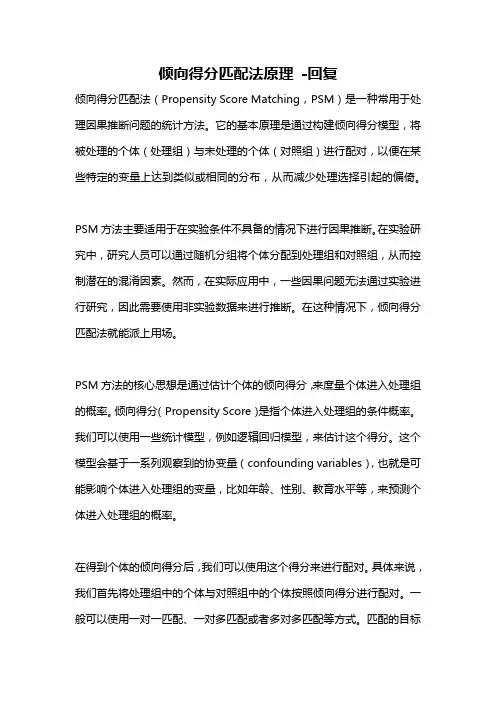 倾向得分匹配法原理 -回复

倾向得分匹配法（Propensity Score Matching，PSM）是一种常用于处理因果推断问题的统计方法。它的基本原理是通过构建倾向得分模型，将被处理的个体（处理组）与未处理的个体（对照组）进行配对，以便在某些特定的变量上达到类似或相同的分布，从而减少处理选择引起的偏倚。

PSM 方法主要适用于在实验条件不具备的情况下进行因果推断。在实验研究中，研究人员可以通过随机分组将个体分配到处理组和对照组，从而控制潜在的混淆因素。然而，在实际应用中，一些因果问题无法通过实验进行研究，因此需要使用非实验数据来进行推断。在这种情况下，倾向得分匹配法就能派上用场。

PSM 方法的核心思想是通过估计个体的倾向得分，来度量个体进入处理组的概率。倾向得分（Propensity Score）是指个体进入处理组的条件概率。我们可以使用一些统计模型，例如逻辑回归模型，来估计这个得分。这个模型会基于一系列观察到的协变量（confounding variables），也就是可能影响个体进入处理组的变量，比如年龄、性别、教育水平等，来预测个体进入处理组的概率。

在得到个体的倾向得分后，我们可以使用这个得分来进行配对。具体来说，我们首先将处理组中的个体与对照组中的个体按照倾向得分进行配对。一般可以使用一对一匹配、一对多匹配或者多对多匹配等方式。匹配的目标